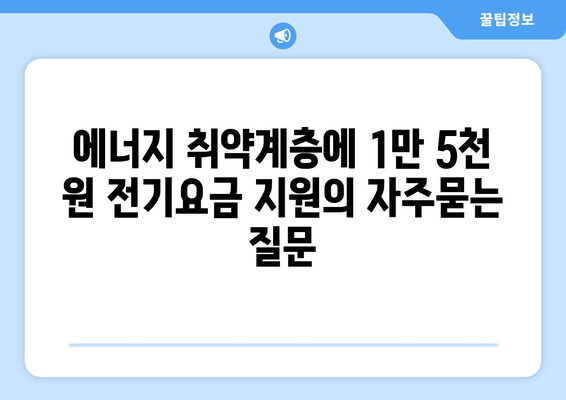 꿀팁정보

에너지 취약계층에 1만 5천 원 전기요금 지원의 자주묻는 질문